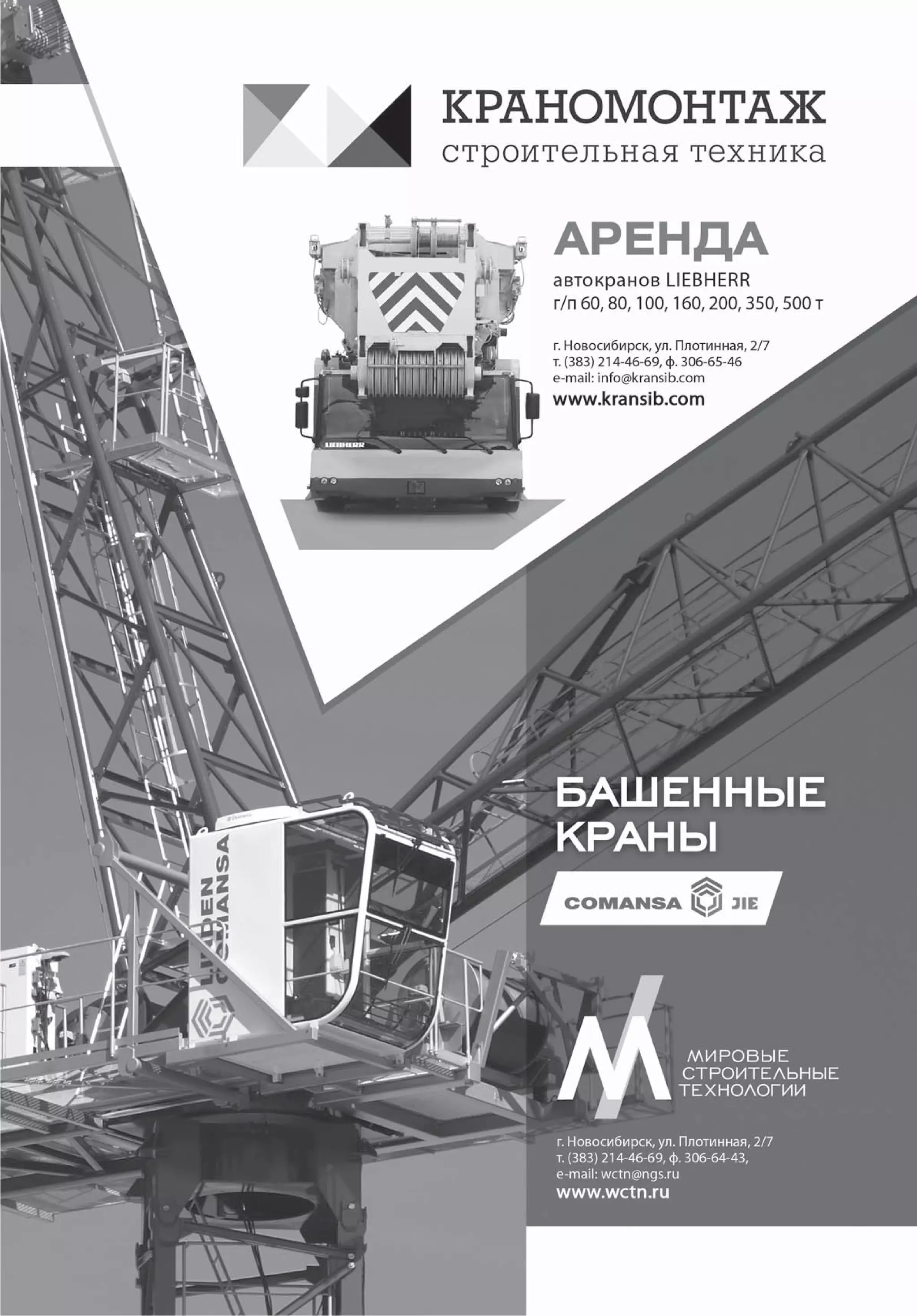 КРАНОМОНТАЖ
строительная техника

АРЕНДА
автокранов LIEBHERR
г/п 60, 80, 100, 160, 200, 350, 500 т

г. Новосибирск, ул. Плотинная, 2/7
т. (383) 214-46-69, ф. 306-65-46
e-mail: info@kransib.com
www.kransib.com

LIEBHERR

БАШЕННЫЕ КРАНЫ

COMANSA JIE

LINDEN COMANSA

МИРОВЫЕ СТРОИТЕЛЬНЫЕ ТЕХНОЛОГИИ

г. Новосибирск, ул. Плотинная, 2/7
т. (383) 214-46-69, ф. 306-64-43,
e-mail: wctn@ngs.ru
www.wctn.ru